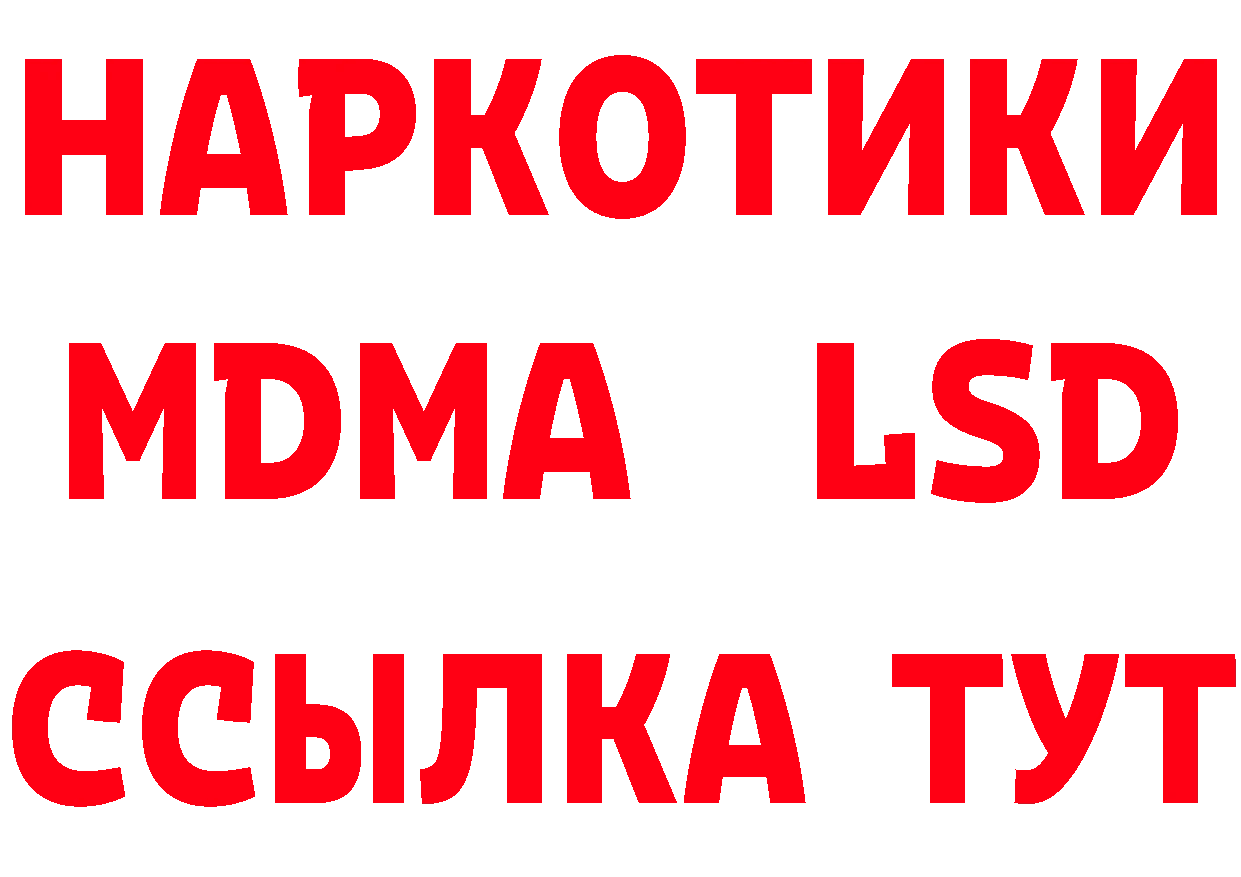 НАРКОТИКИ

MDMA LSD

ССЫЛКА ТУТ